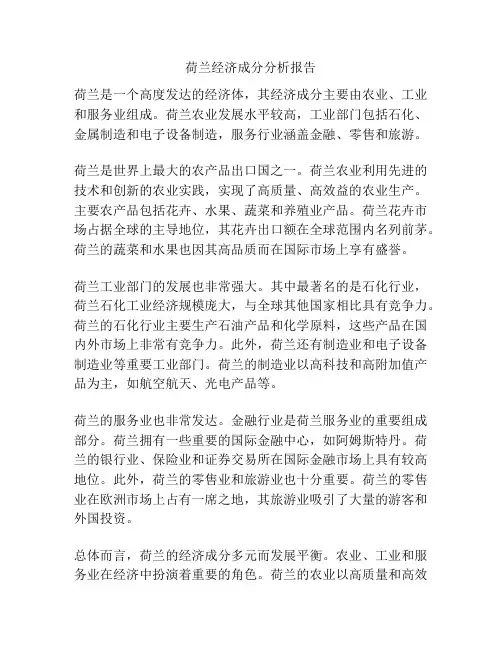 荷兰经济成分分析报告

荷兰是一个高度发达的经济体，其经济成分主要由农业、工业和服务业组成。荷兰农业发展水平较高，工业部门包括石化、金属制造和电子设备制造，服务行业涵盖金融、零售和旅游。

荷兰是世界上最大的农产品出口国之一。荷兰农业利用先进的技术和创新的农业实践，实现了高质量、高效益的农业生产。主要农产品包括花卉、水果、蔬菜和养殖业产品。荷兰花卉市场占据全球的主导地位，其花卉出口额在全球范围内名列前茅。荷兰的蔬菜和水果也因其高品质而在国际市场上享有盛誉。

荷兰工业部门的发展也非常强大。其中最著名的是石化行业，荷兰石化工业经济规模庞大，与全球其他国家相比具有竞争力。荷兰的石化行业主要生产石油产品和化学原料，这些产品在国内外市场上非常有竞争力。此外，荷兰还有制造业和电子设备制造业等重要工业部门。荷兰的制造业以高科技和高附加值产品为主，如航空航天、光电产品等。

荷兰的服务业也非常发达。金融行业是荷兰服务业的重要组成部分。荷兰拥有一些重要的国际金融中心，如阿姆斯特丹。荷兰的银行业、保险业和证券交易所在国际金融市场上具有较高地位。此外，荷兰的零售业和旅游业也十分重要。荷兰的零售业在欧洲市场上占有一席之地，其旅游业吸引了大量的游客和外国投资。

总体而言，荷兰的经济成分多元而发展平衡。农业、工业和服务业在经济中扮演着重要的角色。荷兰的农业以高质量和高效